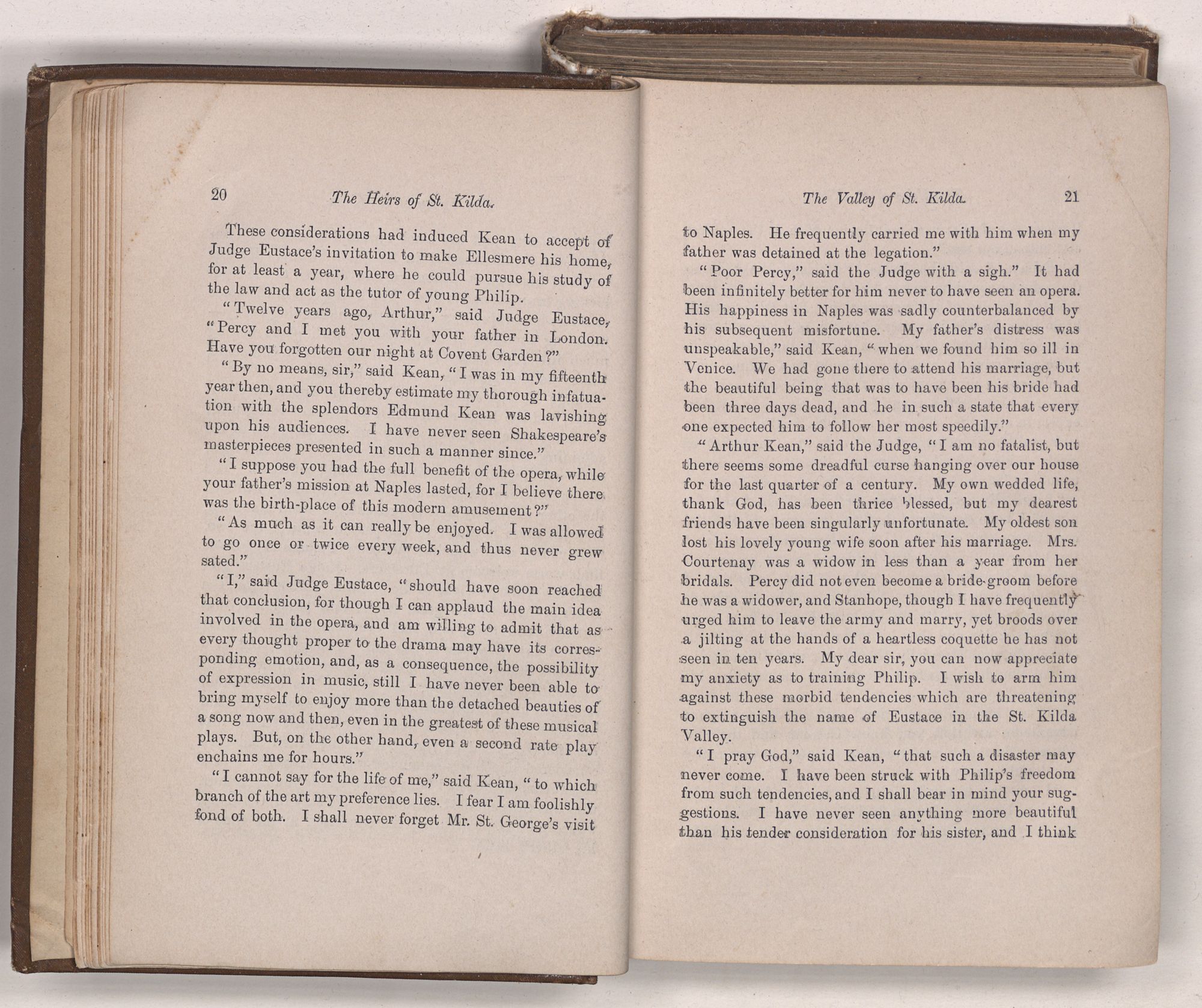 20 The Heirs of St. Kilda.

These considerations had induced Kean to accept of Judge Eustace's invitation to make Ellesmere his home, for at least a year, where he could pursue his study of the law and act as the tutor of young Philip.

"Twelve years ago, Arthur," said Judge Eustace, "Percy and I met you with your father in London. Have you forgotten our night at Covent Garden?"

"By no means, sir," said Kean, "I was in my fifteenth year then, and you thereby estimate my thorough infatuation with the splendors Edmund Kean was lavishing upon his audiences. I have never seen Shakespeare's masterpieces presented in such a manner since."

"I suppose you had the full benefit of the opera, while your father's mission at Naples lasted, for I believe there was the birth-place of this modern amusement?"

"As much as it can really be enjoyed. I was allowed to go once or twice every week, and thus never grew sated."

"I," said Judge Eustace, "should have soon reached that conclusion, for though I can applaud the main idea involved in the opera, and am willing to admit that as every thought proper to the drama may have its corresponding emotion, and, as a consequence, the possibility of expression in music, still I have never been able to bring myself to enjoy more than the detached beauties of a song now and then, even in the greatest of these musical plays. But, on the other hand, even a second rate play enchains me for hours."

"I cannot say for the life of me," said Kean, "to which branch of the art my preference lies. I fear I am foolishly fond of both. I shall never forget Mr. St. George's visit

The Valley of St. Kilda. 21

to Naples. He frequently carried me with him when my father was detained at the legation."

"Poor Percy," said the Judge with a sigh." It had been infinitely better for him never to have seen an opera. His happiness in Naples was sadly counterbalanced by his subsequent misfortune. My father's distress was unspeakable," said Kean, "when we found him so ill in Venice. We had gone there to attend his marriage, but the beautiful being that was to have been his bride had been three days dead, and he in such a state that every one expected him to follow her most speedily."

"Arthur Kean," said the Judge, "I am no fatalist, but there seems some dreadful curse hanging over our house for the last quarter of a century. My own wedded life, thank God, has been thrice blessed, but my dearest friends have been singularly unfortunate. My oldest son lost his lovely young wife soon after his marriage. Mrs. Courtenay was a widow in less than a year from her bridals. Percy did not even become a bride-groom before he was a widower, and Stanhope, though I have frequently urged him to leave the army and marry, yet broods over a jilting at the hands of a heartless coquette he has not seen in ten years. My dear sir, you can now appreciate my anxiety as to training Philip. I wish to arm him against these morbid tendencies which are threatening to extinguish the name of Eustace in the St. Kilda Valley.

"I pray God," said Kean, "that such a disaster may never come. I have been struck with Philip's freedom from such tendencies, and I shall bear in mind your suggestions. I have never seen anything more beautiful than his tender consideration for his sister, and I think